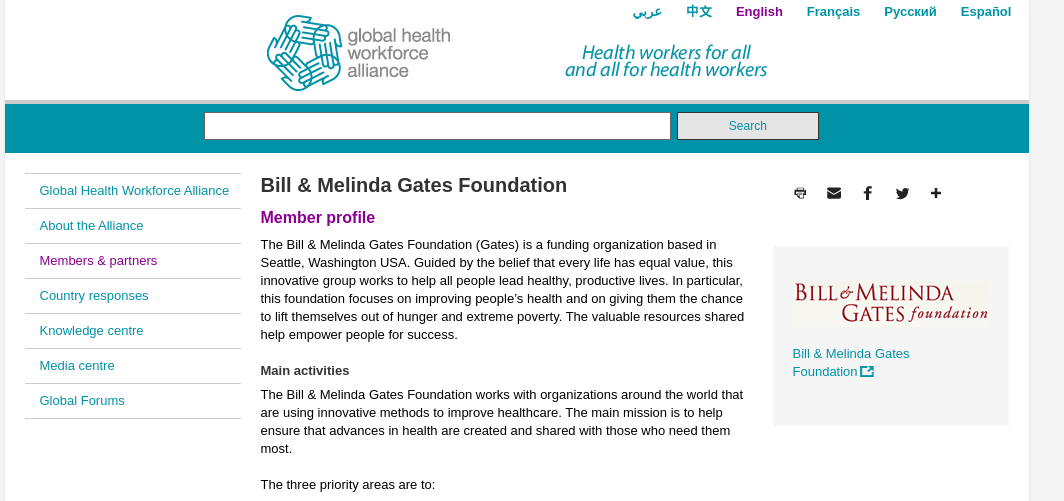 عربي 中文 English Français Русский Español

global health workforce alliance

Health workers for all and all for health workers

Search

Global Health Workforce Alliance
About the Alliance
Members & partners
Country responses
Knowledge centre
Media centre
Global Forums

Bill & Melinda Gates Foundation

Member profile

The Bill & Melinda Gates Foundation (Gates) is a funding organization based in Seattle, Washington USA. Guided by the belief that every life has equal value, this innovative group works to help all people lead healthy, productive lives. In particular, this foundation focuses on improving people's health and on giving them the chance to lift themselves out of hunger and extreme poverty. The valuable resources shared help empower people for success.

Main activities

The Bill & Melinda Gates Foundation works with organizations around the world that are using innovative methods to improve healthcare. The main mission is to help ensure that advances in health are created and shared with those who need them most.

The three priority areas are to:

BILL & MELINDA GATES foundation

Bill & Melinda Gates Foundation